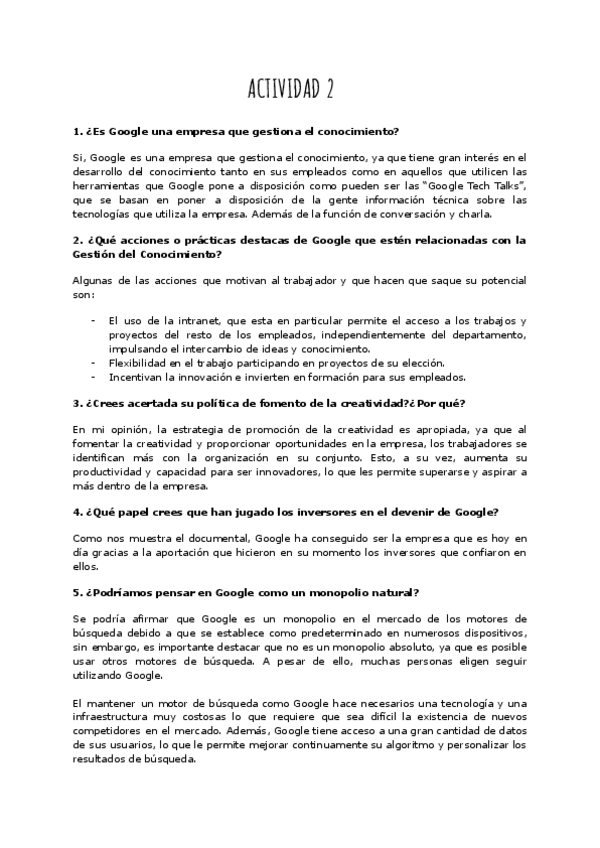 ACTIVIDAD 2

1. ¿Es Google una empresa que gestiona el conocimiento?

Si, Google es una empresa que gestiona el conocimiento, ya que tiene gran interés en el desarrollo del conocimiento tanto en sus empleados como en aquellos que utilicen las herramientas que Google pone a disposición como pueden ser las "Google Tech Talks", que se basan en poner a disposición de la gente información técnica sobre las tecnologías que utiliza la empresa. Además de la función de conversación y charla.

2. ¿Qué acciones o prácticas destacas de Google que estén relacionadas con la Gestión del Conocimiento?

Algunas de las acciones que motivan al trabajador y que hacen que saque su potencial son:

- El uso de la intranet, que esta en particular permite el acceso a los trabajos y proyectos del resto de los empleados, independientemente del departamento, impulsando el intercambio de ideas y conocimiento.
- Flexibilidad en el trabajo participando en proyectos de su elección.
- Incentivan la innovación e invierten en formación para sus empleados.

3. ¿Crees acertada su política de fomento de la creatividad?¿Por qué?

En mi opinión, la estrategia de promoción de la creatividad es apropiada, ya que al fomentar la creatividad y proporcionar oportunidades en la empresa, los trabajadores se identifican más con la organización en su conjunto. Esto, a su vez, aumenta su productividad y capacidad para ser innovadores, lo que les permite superarse y aspirar a más dentro de la empresa.

4. ¿Qué papel crees que han jugado los inversores en el devenir de Google?

Como nos muestra el documental, Google ha conseguido ser la empresa que es hoy en día gracias a la aportación que hicieron en su momento los inversores que confiaron en ellos.

5. ¿Podríamos pensar en Google como un monopolio natural?

Se podría afirmar que Google es un monopolio en el mercado de los motores de búsqueda debido a que se establece como predeterminado en numerosos dispositivos, sin embargo, es importante destacar que no es un monopolio absoluto, ya que es posible usar otros motores de búsqueda. A pesar de ello, muchas personas eligen seguir utilizando Google.

El mantener un motor de búsqueda como Google hace necesarios una tecnología y una infraestructura muy costosas lo que requiere que sea difícil la existencia de nuevos competidores en el mercado. Además, Google tiene acceso a una gran cantidad de datos de sus usuarios, lo que le permite mejorar continuamente su algoritmo y personalizar los resultados de búsqueda.